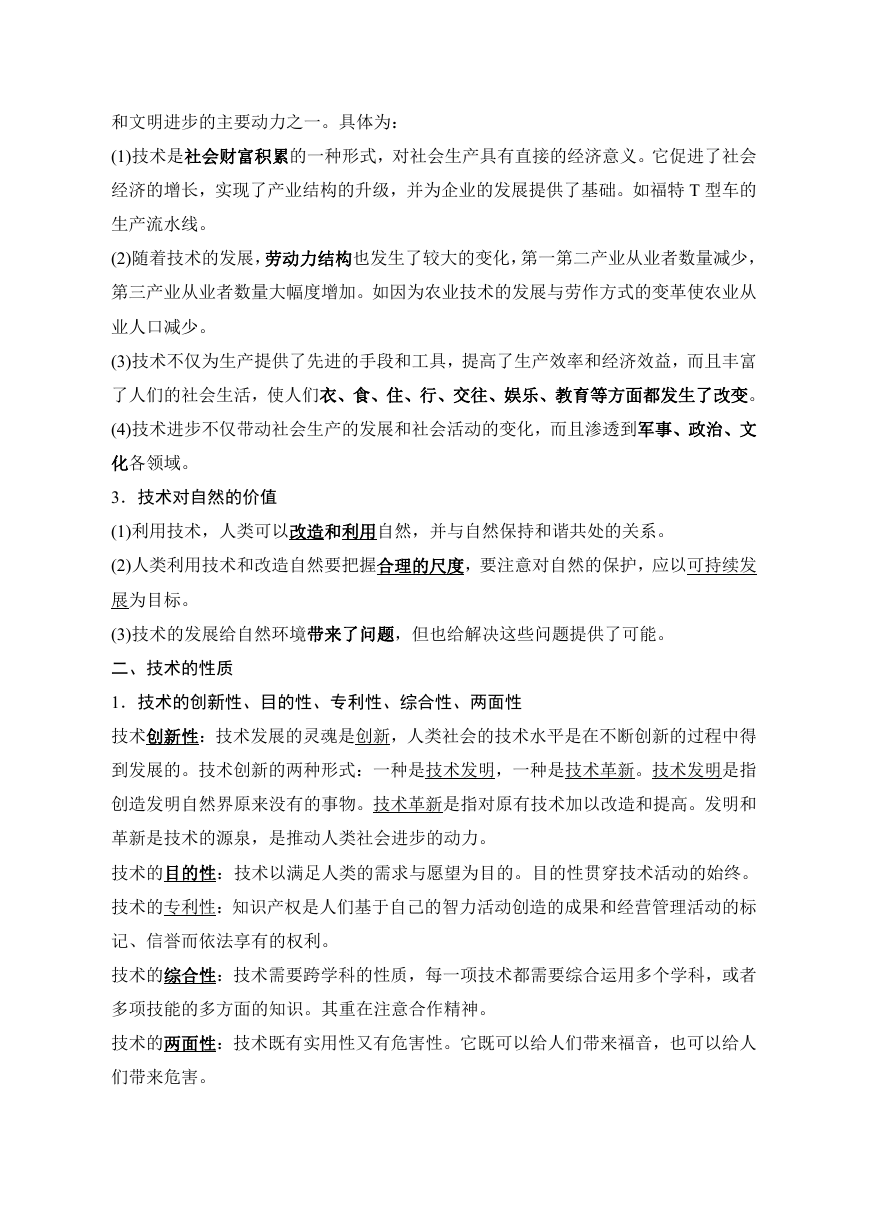 和文明进步的主要动力之一。具体为：

(1)技术是社会财富积累的一种形式，对社会生产具有直接的经济意义。它促进了社会经济的增长，实现了产业结构的升级，并为企业的发展提供了基础。如福特 T 型车的生产流水线。

(2)随着技术的发展，劳动力结构也发生了较大的变化，第一第二产业从业者数量减少，第三产业从业者数量大幅度增加。如因为农业技术的发展与劳作方式的变革使农业从业人口减少。

(3)技术不仅为生产提供了先进的手段和工具，提高了生产效率和经济效益，而且丰富了人们的社会生活，使人们衣、食、住、行、交往、娱乐、教育等方面都发生了改变。

(4)技术进步不仅带动社会生产的发展和社会活动的变化，而且渗透到军事、政治、文化各领域。

3．技术对自然的价值

(1)利用技术，人类可以改造和利用自然，并与自然保持和谐共处的关系。

(2)人类利用技术和改造自然要把握合理的尺度，要注意对自然的保护，应以可持续发展为目标。

(3)技术的发展给自然环境带来了问题，但也给解决这些问题提供了可能。

二、技术的性质

1．技术的创新性、目的性、专利性、综合性、两面性

技术创新性：技术发展的灵魂是创新，人类社会的技术水平是在不断创新的过程中得到发展的。技术创新的两种形式：一种是技术发明，一种是技术革新。技术发明是指创造发明自然界原来没有的事物。技术革新是指对原有技术加以改造和提高。发明和革新是技术的源泉，是推动人类社会进步的动力。

技术的目的性：技术以满足人类的需求与愿望为目的。目的性贯穿技术活动的始终。

技术的专利性：知识产权是人们基于自己的智力活动创造的成果和经营管理活动的标记、信誉而依法享有的权利。

技术的综合性：技术需要跨学科的性质，每一项技术都需要综合运用多个学科，或者多项技能的多方面的知识。其重在注意合作精神。

技术的两面性：技术既有实用性又有危害性。它既可以给人们带来福音，也可以给人们带来危害。